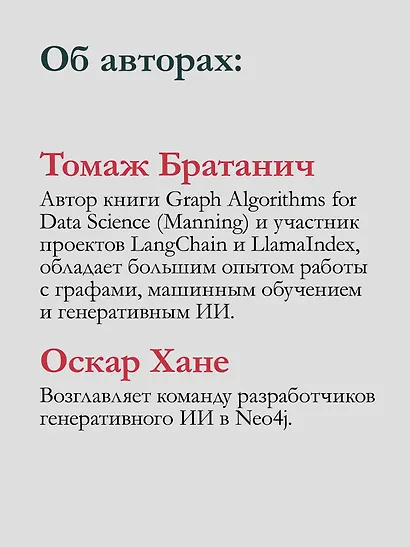 Об авторах:

Томаж Братанич

Автор книги Graph Algorithms for Data Science (Manning) и участник проектов LangChain и LlamaIndex, обладает большим опытом работы с графами, машинным обучением и генеративным ИИ.

Оскар Хане

Возглавляет команду разработчиков генеративного ИИ в Neo4j.